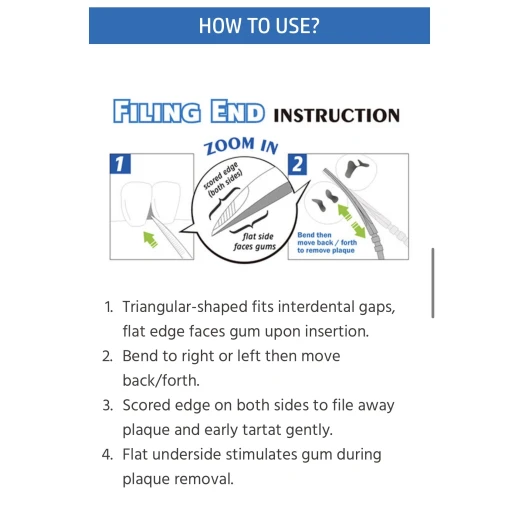 HOW TO USE?

FILING END INSTRUCTION

ZOOM IN

1

scored edge (both sides)

flat side faces gums

2

Bend then move back / forth to remove plaque

1. Triangular-shaped fits interdental gaps, flat edge faces gum upon insertion.
2. Bend to right or left then move back/forth.
3. Scored edge on both sides to file away plaque and early tartat gently.
4. Flat underside stimulates gum during plaque removal.